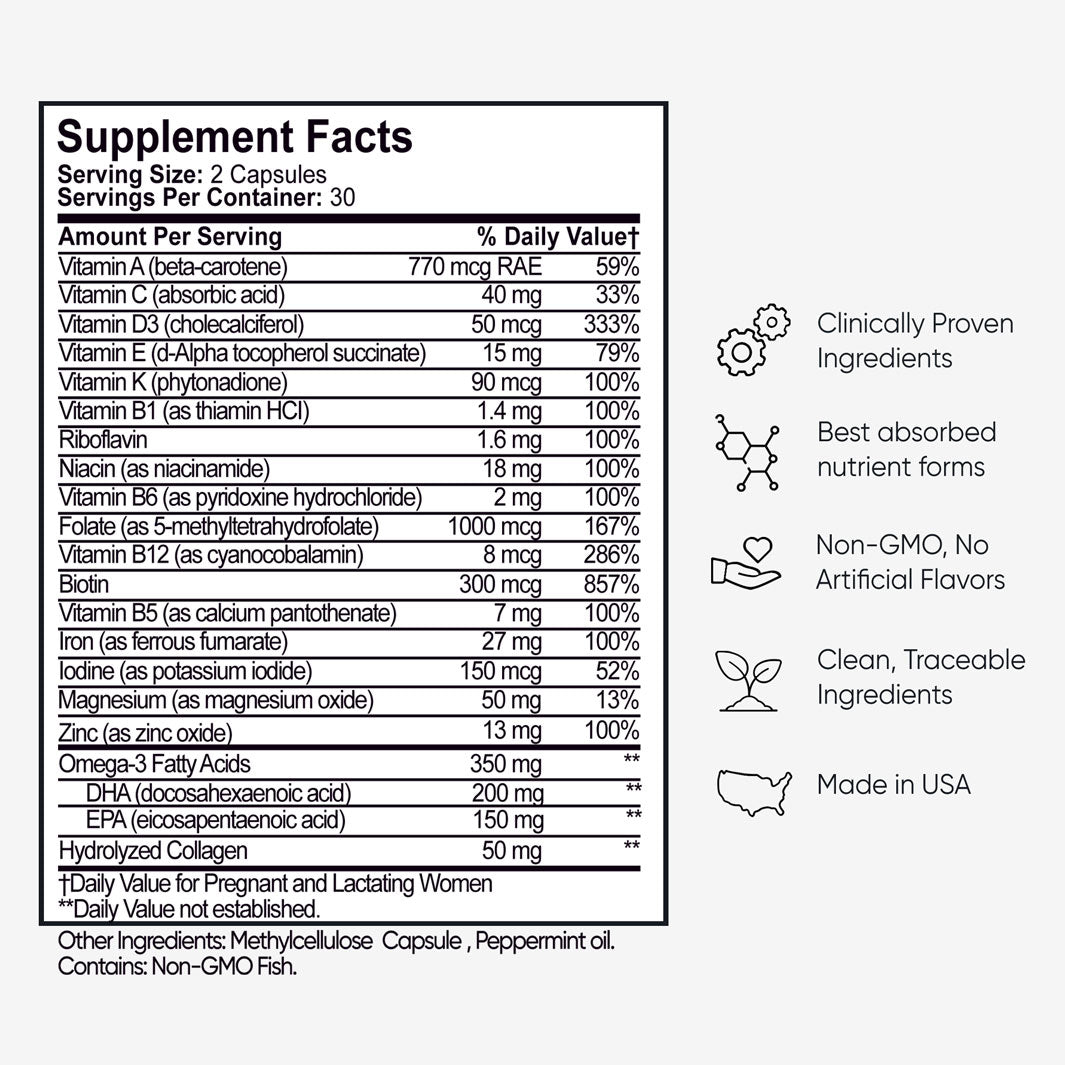 Supplement Facts
Serving Size: 2 Capsules
Servings Per Container: 30

| Amount Per Serving | | % Daily Value† |
|---|---|---|
| Vitamin A (beta-carotene) | 770 mcg RAE | 59% |
| Vitamin C (absorbic acid) | 40 mg | 33% |
| Vitamin D3 (cholecalciferol) | 50 mcg | 333% |
| Vitamin E (d-Alpha tocopherol succinate) | 15 mg | 79% |
| Vitamin K (phytonadione) | 90 mcg | 100% |
| Vitamin B1 (as thiamin HCl) | 1.4 mg | 100% |
| Riboflavin | 1.6 mg | 100% |
| Niacin (as niacinamide) | 18 mg | 100% |
| Vitamin B6 (as pyridoxine hydrochloride) | 2 mg | 100% |
| Folate (as 5-methyltetrahydrofolate) | 1000 mcg | 167% |
| Vitamin B12 (as cyanocobalamin) | 8 mcg | 286% |
| Biotin | 300 mcg | 857% |
| Vitamin B5 (as calcium pantothenate) | 7 mg | 100% |
| Iron (as ferrous fumarate) | 27 mg | 100% |
| Iodine (as potassium iodide) | 150 mcg | 52% |
| Magnesium (as magnesium oxide) | 50 mg | 13% |
| Zinc (as zinc oxide) | 13 mg | 100% |
| Omega-3 Fatty Acids | 350 mg | ** |
| DHA (docosahexaenoic acid) | 200 mg | ** |
| EPA (eicosapentaenoic acid) | 150 mg | ** |
| Hydrolyzed Collagen | 50 mg | ** |

†Daily Value for Pregnant and Lactating Women
**Daily Value not established.

Other Ingredients: Methylcellulose Capsule , Peppermint oil.
Contains: Non-GMO Fish.

Clinically Proven Ingredients

Best absorbed nutrient forms

Non-GMO, No Artificial Flavors

Clean, Traceable Ingredients

Made in USA